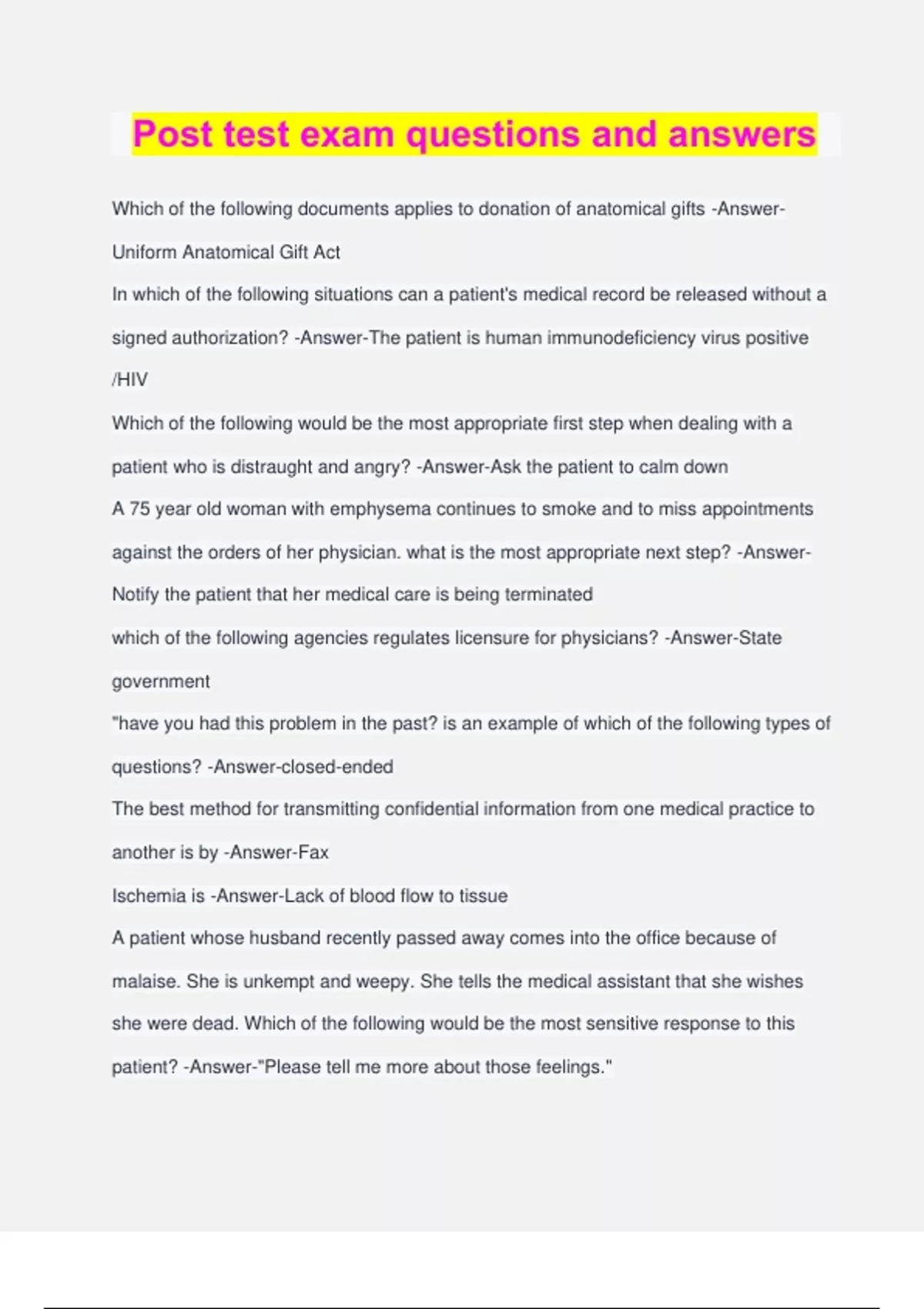 Post test exam questions and answers

Which of the following documents applies to donation of anatomical gifts -Answer-Uniform Anatomical Gift Act

In which of the following situations can a patient's medical record be released without a signed authorization? -Answer-The patient is human immunodeficiency virus positive /HIV

Which of the following would be the most appropriate first step when dealing with a patient who is distraught and angry? -Answer-Ask the patient to calm down

A 75 year old woman with emphysema continues to smoke and to miss appointments against the orders of her physician. what is the most appropriate next step? -Answer-Notify the patient that her medical care is being terminated

which of the following agencies regulates licensure for physicians? -Answer-State government

"have you had this problem in the past? is an example of which of the following types of questions? -Answer-closed-ended

The best method for transmitting confidential information from one medical practice to another is by -Answer-Fax

Ischemia is -Answer-Lack of blood flow to tissue

A patient whose husband recently passed away comes into the office because of malaise. She is unkempt and weepy. She tells the medical assistant that she wishes she were dead. Which of the following would be the most sensitive response to this patient? -Answer-"Please tell me more about those feelings."